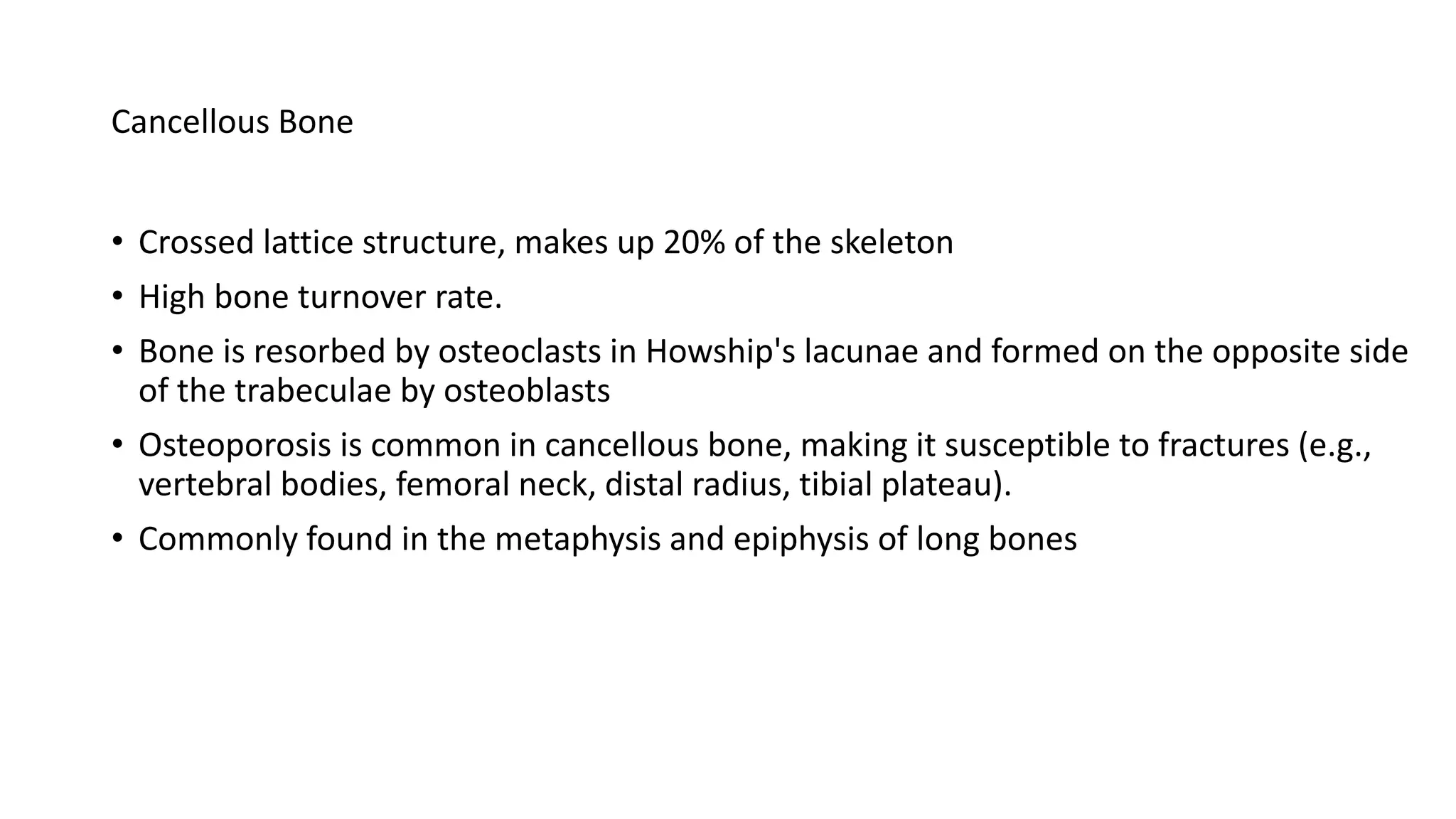 Cancellous Bone

• Crossed lattice structure, makes up 20% of the skeleton
• High bone turnover rate.
• Bone is resorbed by osteoclasts in Howship's lacunae and formed on the opposite side of the trabeculae by osteoblasts
• Osteoporosis is common in cancellous bone, making it susceptible to fractures (e.g., vertebral bodies, femoral neck, distal radius, tibial plateau).
• Commonly found in the metaphysis and epiphysis of long bones